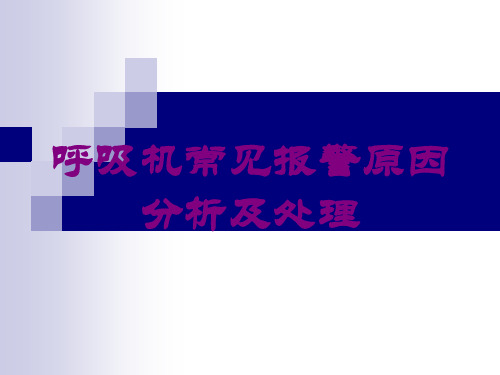 呼吸机常见报警原因分析及处理